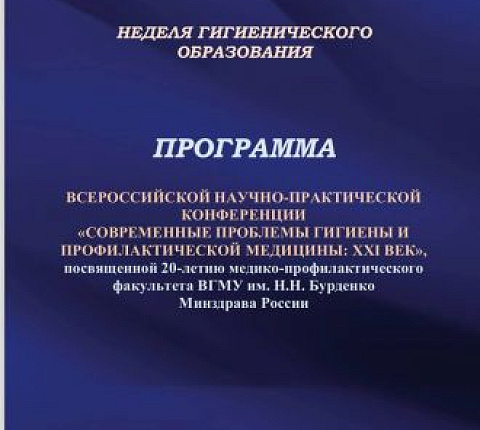 НЕДЕЛЯ ГИГИЕНИЧЕСКОГО ОБРАЗОВАНИЯ

ПРОГРАММА

ВСЕРОССИЙСКОЙ НАУЧНО-ПРАКТИЧЕСКОЙ КОНФЕРЕНЦИИ «СОВРЕМЕННЫЕ ПРОБЛЕМЫ ГИГИЕНЫ И ПРОФИЛАКТИЧЕСКОЙ МЕДИЦИНЫ: XXI ВЕК», посвященной 20-летию медико-профилактического факультета ВГМУ им. Н.Н. Бурденко Минздрава России